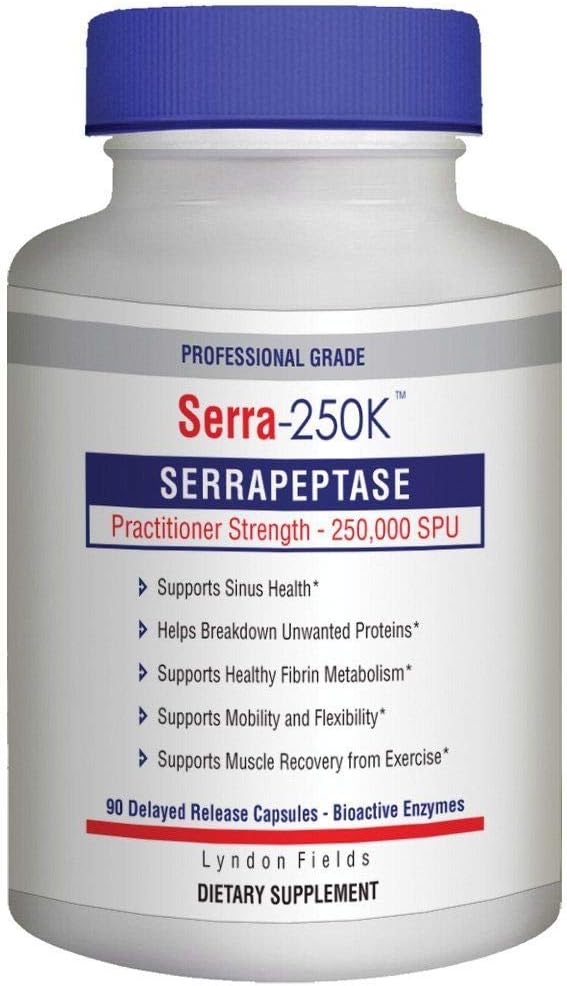 PROFESSIONAL GRADE

Serra-250K™

SERRAPEPTASE

Practitioner Strength - 250,000 SPU

Supports Sinus Health*

Helps Breakdown Unwanted Proteins*

Supports Healthy Fibrin Metabolism*

Supports Mobility and Flexibility*

Supports Muscle Recovery from Exercise*

90 Delayed Release Capsules - Bioactive Enzymes

Lyndon Fields

DIETARY SUPPLEMENT